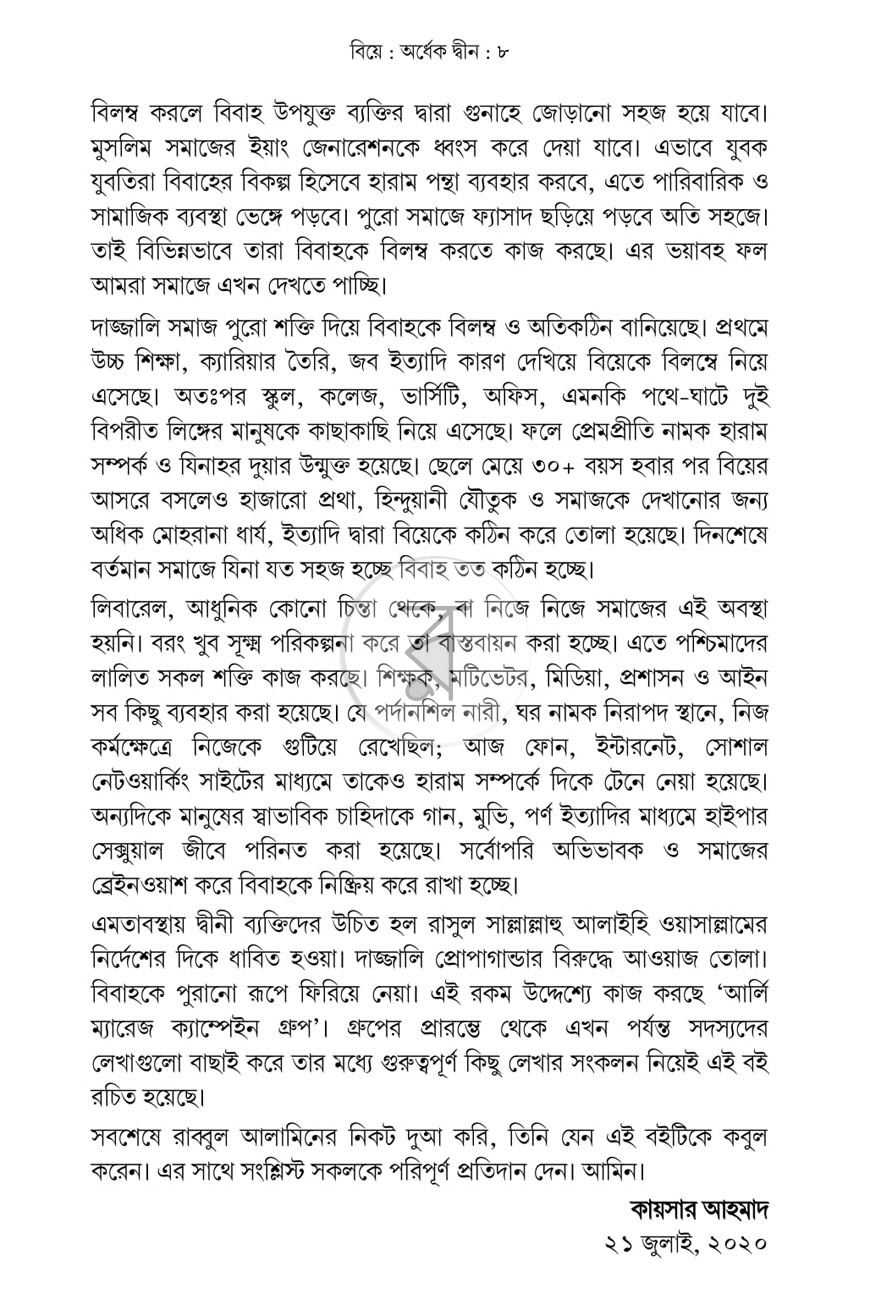 বিয়ে : অর্ধেক দ্বীন : ৮

বিলম্ব করলে বিবাহ উপযুক্ত ব্যক্তির দ্বারা গুনাহে জোড়ানো সহজ হয়ে যাবে। মুসলিম সমাজের ইয়াং জেনারেশনকে ধ্বংস করে দেয়া যাবে। এভাবে যুবক যুবতিরা বিবাহের বিকল্প হিসেবে হারাম পন্থা ব্যবহার করবে, এতে পারিবারিক ও সামাজিক ব্যবস্থা ভেঙ্গে পড়বে। পুরো সমাজে ফ্যাসাদ ছড়িয়ে পড়বে অতি সহজে। তাই বিভিন্নভাবে তারা বিবাহকে বিলম্ব করতে কাজ করছে। এর ভয়াবহ ফল আমরা সমাজে এখন দেখতে পাচ্ছি।

দাজ্জালি সমাজ পুরো শক্তি দিয়ে বিবাহকে বিলম্ব ও অতিকঠিন বানিয়েছে। প্রথমে উচ্চ শিক্ষা, ক্যারিয়ার তৈরি, জব ইত্যাদি কারণ দেখিয়ে বিয়েকে বিলম্বে নিয়ে এসেছে। অতঃপর স্কুল, কলেজ, ভার্সিটি, অফিস, এমনকি পথে-ঘাটে দুই বিপরীত লিঙ্গের মানুষকে কাছাকাছি নিয়ে এসেছে। ফলে প্রেমপ্রীতি নামক হারাম সম্পর্ক ও যিনাহর দুয়ার উন্মুক্ত হয়েছে। ছেলে মেয়ে ৩০+ বয়স হবার পর বিয়ের আসরে বসলেও হাজারো প্রথা, হিন্দুয়ানী যৌতুক ও সমাজকে দেখানোর জন্য অধিক মোহরানা ধার্য, ইত্যাদি দ্বারা বিয়েকে কঠিন করে তোলা হয়েছে। দিনশেষে বর্তমান সমাজে যিনা যত সহজ হচ্ছে বিবাহ তত কঠিন হচ্ছে।

লিবারেল, আধুনিক কোনো চিন্তা থেকে, বা নিজে নিজে সমাজের এই অবস্থা হয়নি। বরং খুব সূক্ষ্ম পরিকল্পনা করে তা বাস্তবায়ন করা হচ্ছে। এতে পশ্চিমাদের লালিত সকল শক্তি কাজ করছে। শিক্ষক, মটিভেটর, মিডিয়া, প্রশাসন ও আইন সব কিছু ব্যবহার করা হয়েছে। যে পর্দানশিল নারী, ঘর নামক নিরাপদ স্থানে, নিজ কর্মক্ষেত্রে নিজেকে গুটিয়ে রেখেছিল; আজ ফোন, ইন্টারনেট, সোশাল নেটওয়ার্কিং সাইটের মাধ্যমে তাকেও হারাম সম্পর্কে দিকে টেনে নেয়া হয়েছে। অন্যদিকে মানুষের স্বাভাবিক চাহিদাকে গান, মুভি, পর্ণ ইত্যাদির মাধ্যমে হাইপার সেক্সুয়াল জীবে পরিনত করা হয়েছে। সর্বোপরি অভিভাবক ও সমাজের ব্রেইনওয়াশ করে বিবাহকে নিষ্ক্রিয় করে রাখা হচ্ছে।

এমতাবস্থায় দ্বীনী ব্যক্তিদের উচিত হল রাসুল সাল্লাল্লাহু আলাইহি ওয়াসাল্লামের নির্দেশের দিকে ধাবিত হওয়া। দাজ্জালি প্রোপাগান্ডার বিরুদ্ধে আওয়াজ তোলা। বিবাহকে পুরানো রূপে ফিরিয়ে নেয়া। এই রকম উদ্দেশ্যে কাজ করছে 'আর্লি ম্যারেজ ক্যাম্পেইন গ্রুপ'। গ্রুপের প্রারম্ভে থেকে এখন পর্যন্ত সদস্যদের লেখাগুলো বাছাই করে তার মধ্যে গুরুত্বপূর্ণ কিছু লেখার সংকলন নিয়েই এই বই রচিত হয়েছে।

সবশেষে রাব্বুল আলামিনের নিকট দুআ করি, তিনি যেন এই বইটিকে কবুল করেন। এর সাথে সংশ্লিস্ট সকলকে পরিপূর্ণ প্রতিদান দেন। আমিন।

কায়সার আহমাদ
২১ জুলাই, ২০২০